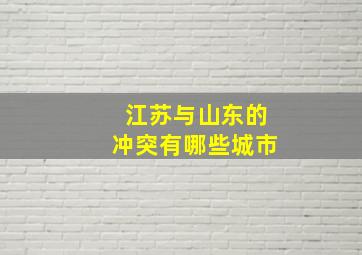 江苏与山东的
冲突有哪些城市